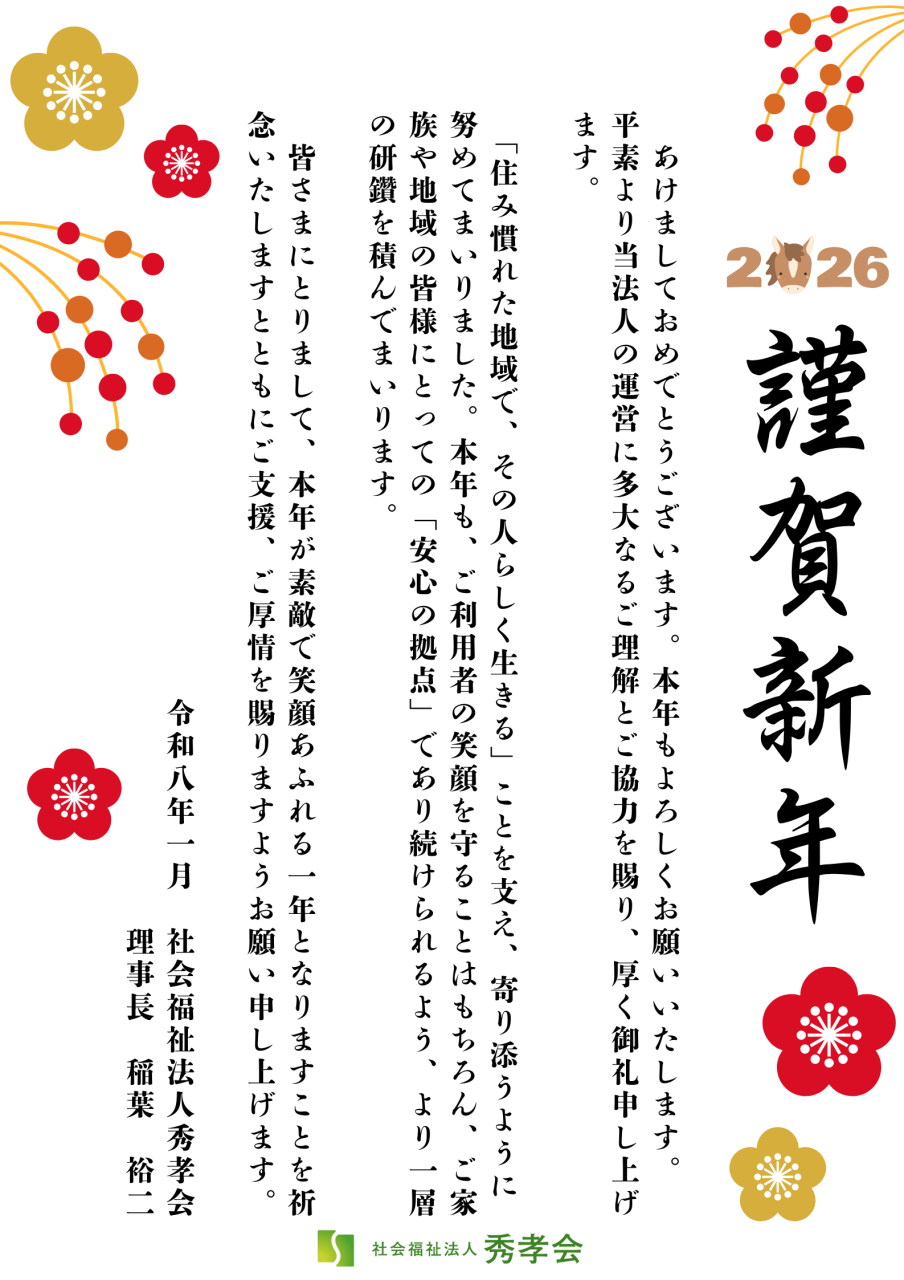 2026

謹賀新年

あけましておめでとうございます。本年もよろしくお願いいたします。平素より当法人の運営に多大なるご理解とご協力を賜り、厚く御礼申し上げます。

「住み慣れた地域で、その人らしく生きる」ことを支え、寄り添うように努めてまいりました。本年も、ご利用者の笑顔を守ることはもちろん、ご家族や地域の皆様にとっての「安心の拠点」であり続けられるよう、より一層の研鑽を積んでまいります。

皆さまにとりまして、本年が素敵で笑顔あふれる一年となりますことを祈念いたしますとともにご支援、ご厚情を賜りますようお願い申し上げます。

令和八年一月
社会福祉法人秀孝会
理事長　稲葉　裕二

社会福祉法人 秀孝会